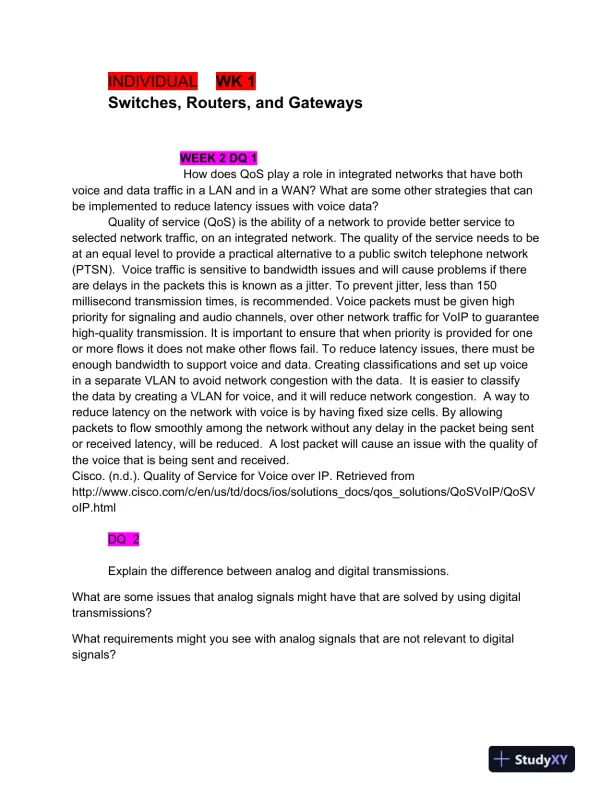 INDIVIDUAL WK 1
Switches, Routers, and Gateways

WEEK 2 DQ 1

How does QoS play a role in integrated networks that have both voice and data traffic in a LAN and in a WAN? What are some other strategies that can be implemented to reduce latency issues with voice data?

Quality of service (QoS) is the ability of a network to provide better service to selected network traffic, on an integrated network. The quality of the service needs to be at an equal level to provide a practical alternative to a public switch telephone network (PTSN). Voice traffic is sensitive to bandwidth issues and will cause problems if there are delays in the packets this is known as a jitter. To prevent jitter, less than 150 millisecond transmission times, is recommended. Voice packets must be given high priority for signaling and audio channels, over other network traffic for VoIP to guarantee high-quality transmission. It is important to ensure that when priority is provided for one or more flows it does not make other flows fail. To reduce latency issues, there must be enough bandwidth to support voice and data. Creating classifications and set up voice in a separate VLAN to avoid network congestion with the data. It is easier to classify the data by creating a VLAN for voice, and it will reduce network congestion. A way to reduce latency on the network with voice is by having fixed size cells. By allowing packets to flow smoothly among the network without any delay in the packet being sent or received latency, will be reduced. A lost packet will cause an issue with the quality of the voice that is being sent and received.
Cisco. (n.d.). Quality of Service for Voice over IP. Retrieved from http://www.cisco.com/c/en/us/td/docs/ios/solutions_docs/qos_solutions/QoSVoIP/QoSVoIP.html

DQ 2

Explain the difference between analog and digital transmissions.

What are some issues that analog signals might have that are solved by using digital transmissions?

What requirements might you see with analog signals that are not relevant to digital signals?

StudyXY